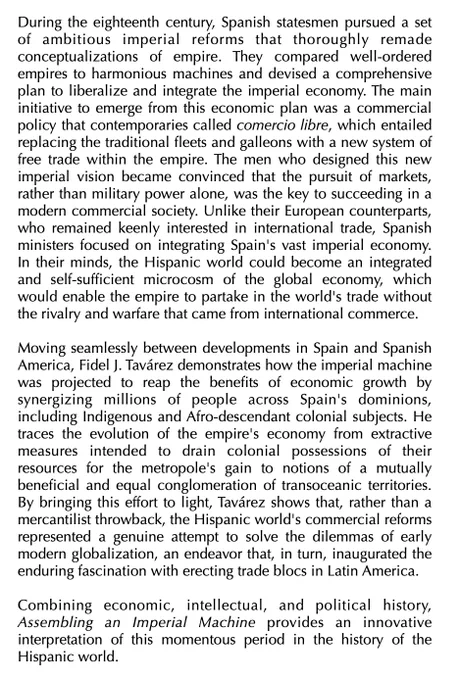 During the eighteenth century, Spanish statesmen pursued a set of ambitious imperial reforms that thoroughly remade conceptualizations of empire. They compared well-ordered empires to harmonious machines and devised a comprehensive plan to liberalize and integrate the imperial economy. The main initiative to emerge from this economic plan was a commercial policy that contemporaries called comercio libre, which entailed replacing the traditional fleets and galleons with a new system of free trade within the empire. The men who designed this new imperial vision became convinced that the pursuit of markets, rather than military power alone, was the key to succeeding in a modern commercial society. Unlike their European counterparts, who remained keenly interested in international trade, Spanish ministers focused on integrating Spain's vast imperial economy. In their minds, the Hispanic world could become an integrated and self-sufficient microcosm of the global economy, which would enable the empire to partake in the world's trade without the rivalry and warfare that came from international commerce.

Moving seamlessly between developments in Spain and Spanish America, Fidel J. Tavárez demonstrates how the imperial machine was projected to reap the benefits of economic growth by synergizing millions of people across Spain's dominions, including Indigenous and Afro-descendant colonial subjects. He traces the evolution of the empire's economy from extractive measures intended to drain colonial possessions of their resources for the metropole's gain to notions of a mutually beneficial and equal conglomeration of transoceanic territories. By bringing this effort to light, Tavárez shows that, rather than a mercantilist throwback, the Hispanic world's commercial reforms represented a genuine attempt to solve the dilemmas of early modern globalization, an endeavor that, in turn, inaugurated the enduring fascination with erecting trade blocs in Latin America.

Combining economic, intellectual, and political history, Assembling an Imperial Machine provides an innovative interpretation of this momentous period in the history of the Hispanic world.